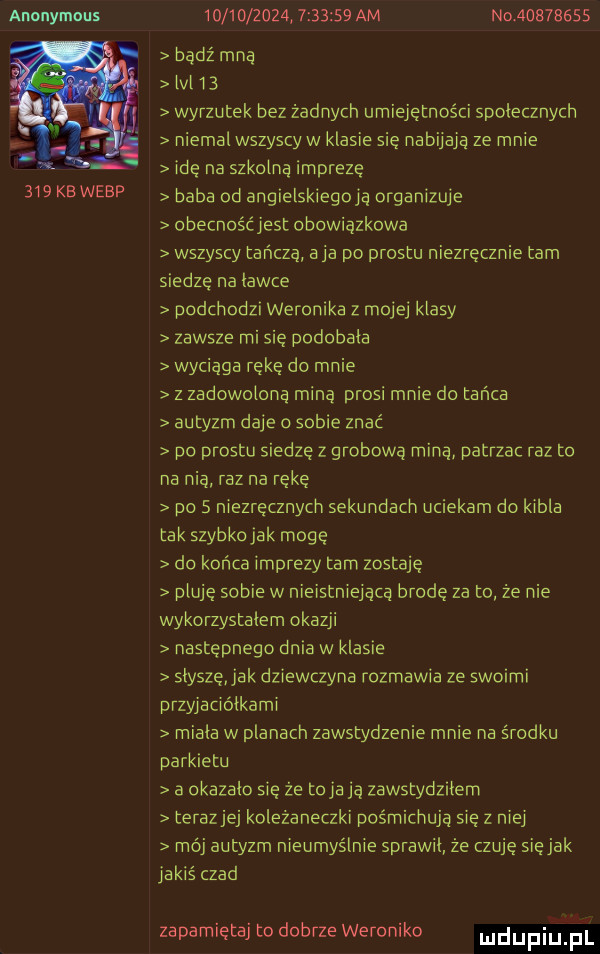 Anonymous 10/10/2024, 7:33:59 AM No.40878655

319 KB WEBP

> bądź mną
> lvl 13
> wyrzutek bez żadnych umiejętności społecznych
> niemal wszyscy w klasie się nabijają ze mnie
> idę na szkolną imprezę
> baba od angielskiego ją organizuje
> obecność jest obowiązkowa
> wszyscy tańczą, a ja po prostu niezręcznie tam siedzę na ławce
> podchodzi Weronika z mojej klasy
> zawsze mi się podobała
> wyciąga rękę do mnie
> z zadowoloną miną prosi mnie do tańca
> autyzm daje o sobie znać
> po prostu siedzę z grobową miną, patrzac raz to na nią, raz na rękę
> po 5 niezręcznych sekundach uciekam do kibla tak szybko jak mogę
> do końca imprezy tam zostaję
> pluję sobie w nieistniejącą brodę za to, że nie wykorzystałem okazji
> następnego dnia w klasie
> słyszę, jak dziewczyna rozmawia ze swoimi przyjaciółkami
> miała w planach zawstydzenie mnie na środku parkietu
> a okazało się że to ja ją zawstydziłem
> teraz jej koleżaneczki pośmichują się z niej
> mój autyzm nieumyślnie sprawił, że czuję się jak jakiś czad

zapamiętaj to dobrze Weroniko

mdupiu.pl